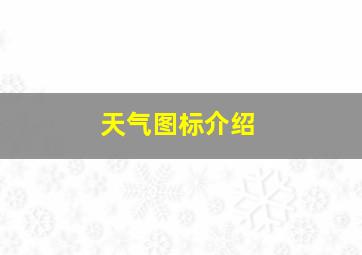 天气图标介绍